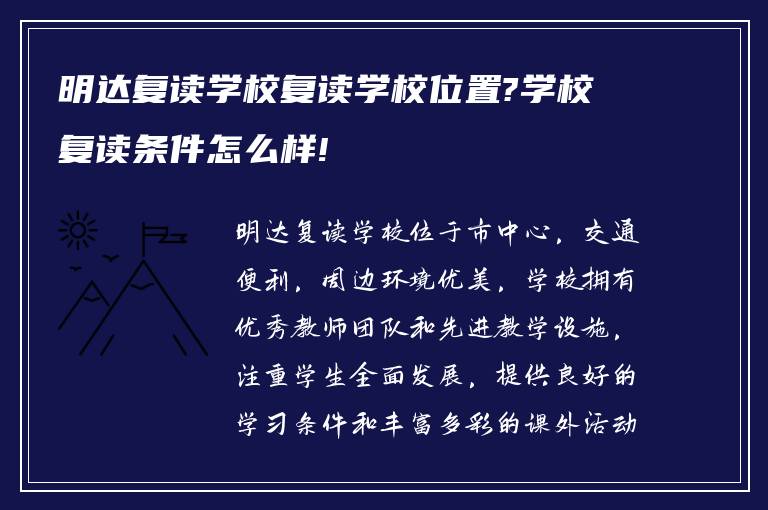 明达复读学校复读学校位置?学校复读条件怎么样!

明达复读学校位于市中心，交通便利，周边环境优美，学校拥有优秀教师团队和先进教学设施，注重学生全面发展，提供良好的学习条件和丰富多彩的课外活动